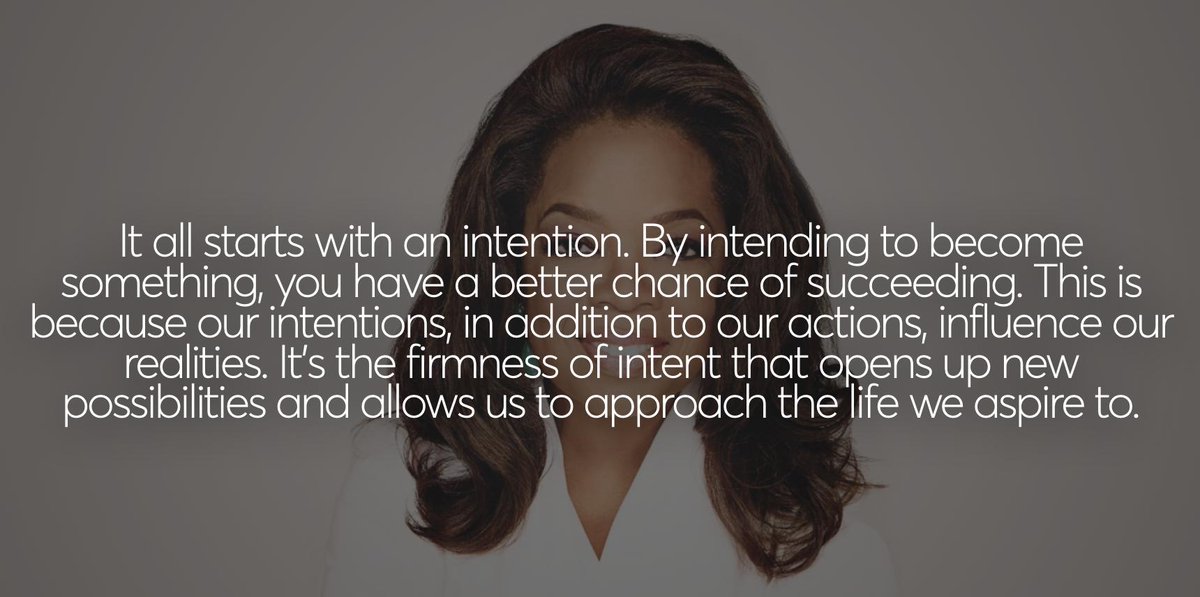 It all starts with an intention. By intending to become something, you have a better chance of succeeding. This is because our intentions, in addition to our actions, influence our realities. It's the firmness of intent that opens up new possibilities and allows us to approach the life we aspire to.